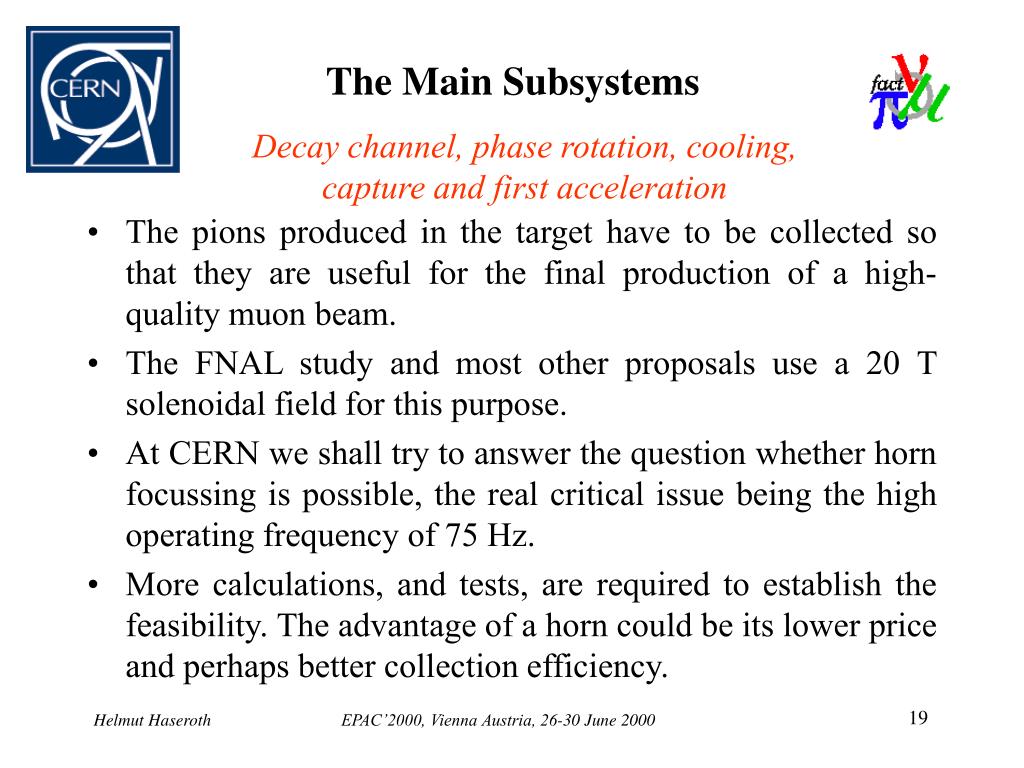 CERN

The Main Subsystems

fact $\nu$ $\pi$ $\mu$

Decay channel, phase rotation, cooling, capture and first acceleration

• The pions produced in the target have to be collected so that they are useful for the final production of a high-quality muon beam.

• The FNAL study and most other proposals use a 20 T solenoidal field for this purpose.

• At CERN we shall try to answer the question whether horn focussing is possible, the real critical issue being the high operating frequency of 75 Hz.

• More calculations, and tests, are required to establish the feasibility. The advantage of a horn could be its lower price and perhaps better collection efficiency.

Helmut Haseroth

EPAC'2000, Vienna Austria, 26-30 June 2000

19